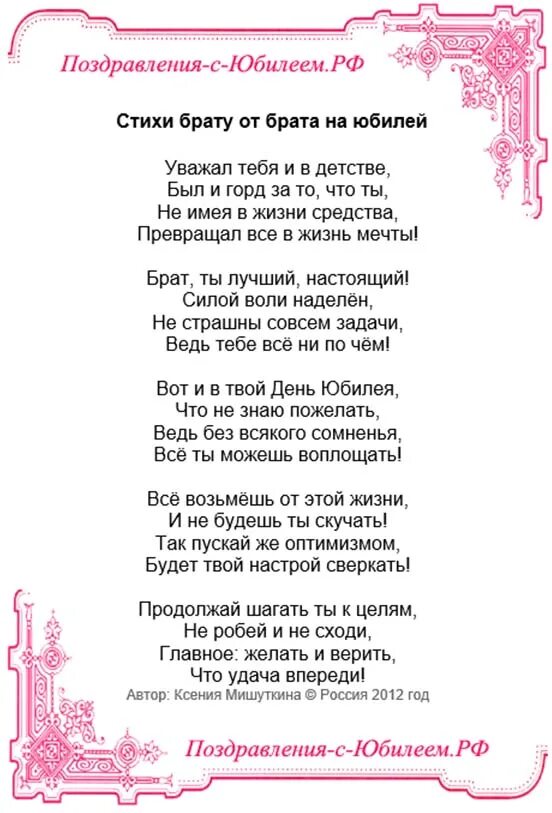 Поздравления-с-Юбилеем.РФ

Стихи брату от брата на юбилей

Уважал тебя и в детстве,
Был и горд за то, что ты,
Не имея в жизни средства,
Превращал все в жизнь мечты!

Брат, ты лучший, настоящий!
Силой воли наделён,
Не страшны совсем задачи,
Ведь тебе всё ни по чём!

Вот и в твой День Юбилея,
Что не знаю пожелать,
Ведь без всякого сомненья,
Всё ты можешь воплощать!

Всё возьмёшь от этой жизни,
И не будешь ты скучать!
Так пускай же оптимизмом,
Будет твой настрой сверкать!

Продолжай шагать ты к целям,
Не робей и не сходи,
Главное: желать и верить,
Что удача впереди!

Автор: Ксения Мишуткина © Россия 2012 год

Поздравления-с-Юбилеем.РФ